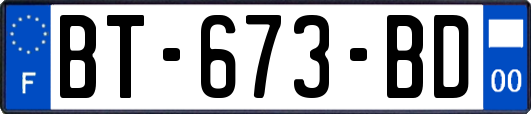 F

BT-673-BD

00